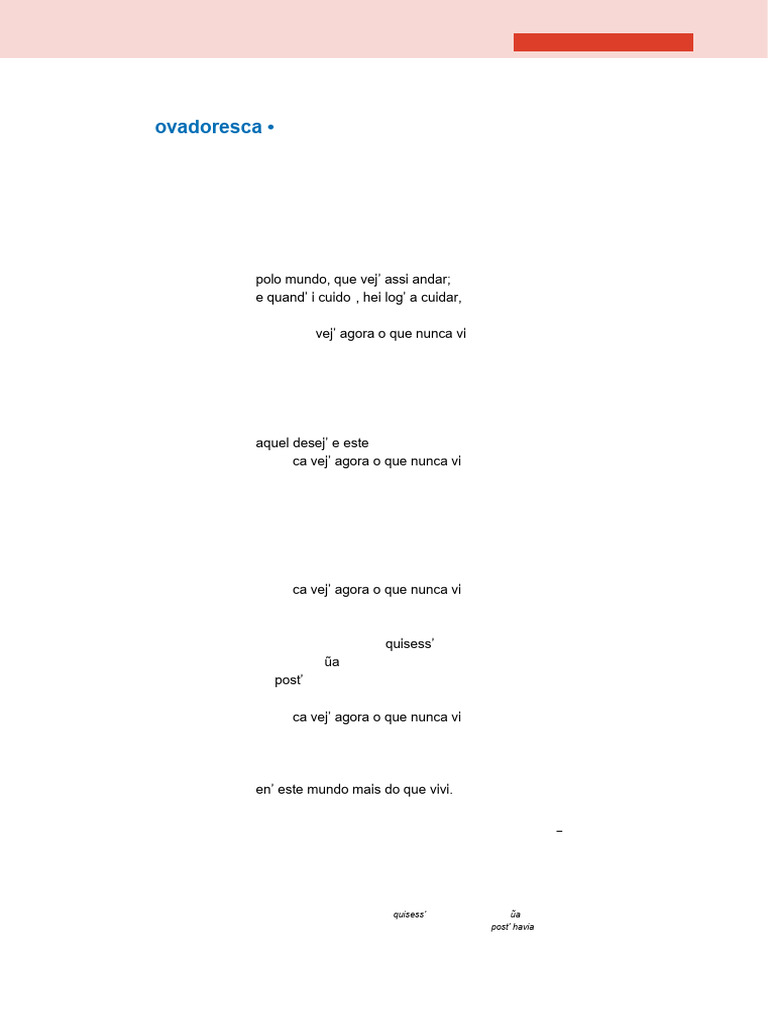 ovadoresca •

polo mundo, que vej' assi andar;
e quand' i cuido , hei log' a cuidar,

vej' agora o que nunca vi

aquel desej' e este
ca vej' agora o que nunca vi

ca vej' agora o que nunca vi

quisess'
ũa
post'

ca vej' agora o que nunca vi

en' este mundo mais do que vivi.

–

quisess' ũa
post' havia